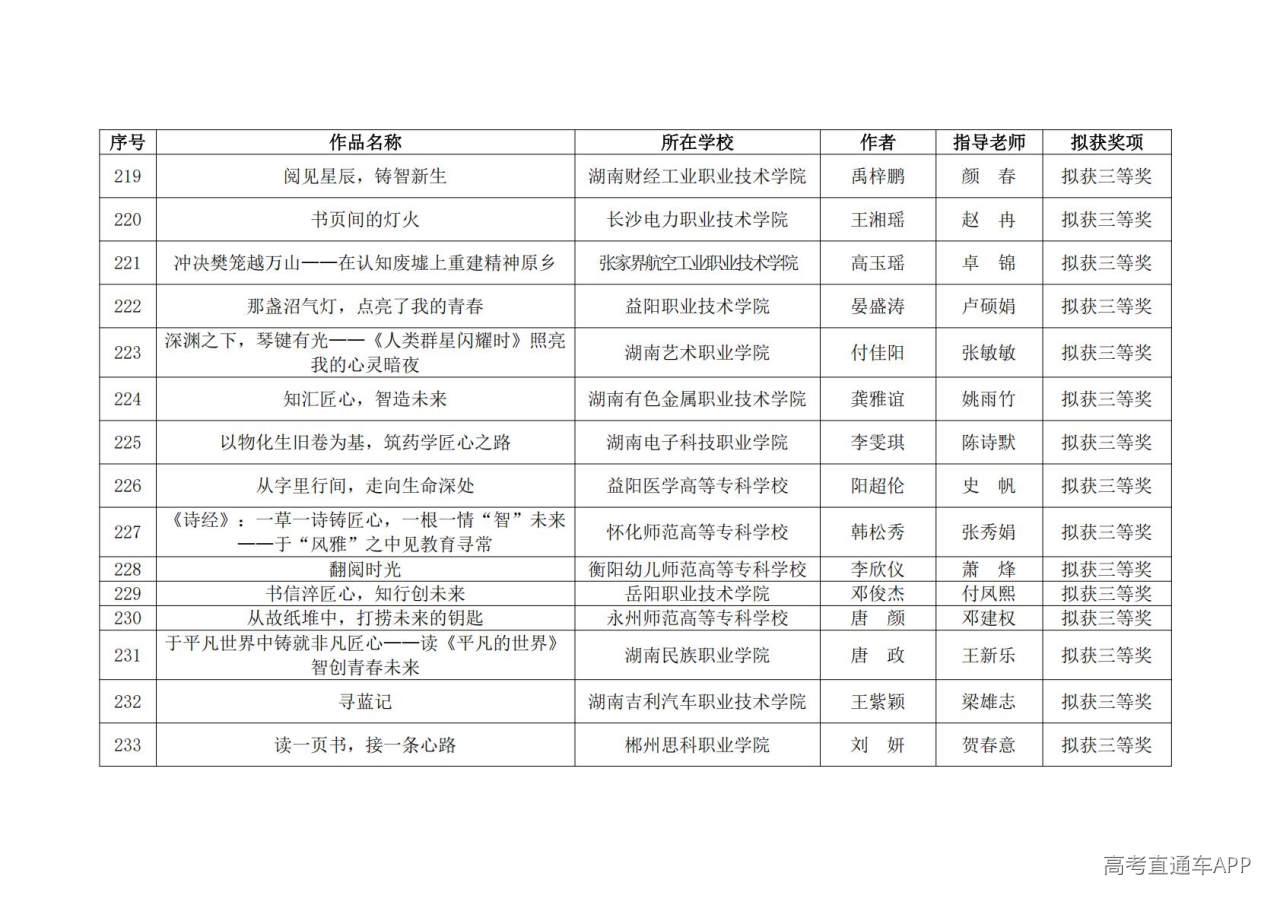 | 序号 | 作品名称 | 所在学校 | 作者 | 指导老师 | 拟获奖项 |
|---|---|---|---|---|---|
| 219 | 阅见星辰，铸智新生 | 湖南财经工业职业技术学院 | 禹梓鹏 | 颜 春 | 拟获三等奖 |
| 220 | 书页间的灯火 | 长沙电力职业技术学院 | 王湘瑶 | 赵 冉 | 拟获三等奖 |
| 221 | 冲决樊笼越万山——在认知废墟上重建精神原乡 | 张家界航空工业职业技术学院 | 高玉瑶 | 卓 锦 | 拟获三等奖 |
| 222 | 那盏沼气灯，点亮了我的青春 | 益阳职业技术学院 | 晏盛涛 | 卢硕娟 | 拟获三等奖 |
| 223 | 深渊之下，琴键有光——《人类群星闪耀时》照亮我的心灵暗夜 | 湖南艺术职业学院 | 付佳阳 | 张敏敏 | 拟获三等奖 |
| 224 | 知汇匠心，智造未来 | 湖南有色金属职业技术学院 | 龚雅谊 | 姚雨竹 | 拟获三等奖 |
| 225 | 以物化生旧卷为基，筑药学匠心之路 | 湖南电子科技职业学院 | 李雯琪 | 陈诗默 | 拟获三等奖 |
| 226 | 从字里行间，走向生命深处 | 益阳医学高等专科学校 | 阳超伦 | 史 帆 | 拟获三等奖 |
| 227 | 《诗经》：一草一诗铸匠心，一根一情“智”未来——于“风雅”之中见教育寻常 | 怀化师范高等专科学校 | 韩松秀 | 张秀娟 | 拟获三等奖 |
| 228 | 翻阅时光 | 衡阳幼儿师范高等专科学校 | 李欣仪 | 萧 烽 | 拟获三等奖 |
| 229 | 书信淬匠心，知行创未来 | 岳阳职业技术学院 | 邓俊杰 | 付凤熙 | 拟获三等奖 |
| 230 | 从故纸堆中，打捞未来的钥匙 | 永州师范高等专科学校 | 唐 颜 | 邓建权 | 拟获三等奖 |
| 231 | 于平凡世界中铸就非凡匠心——读《平凡的世界》智创青春未来 | 湖南民族职业学院 | 唐 政 | 王新乐 | 拟获三等奖 |
| 232 | 寻蓝记 | 湖南吉利汽车职业技术学院 | 王紫颖 | 梁雄志 | 拟获三等奖 |
| 233 | 读一页书，接一条心路 | 郴州思科职业学院 | 刘 妍 | 贺春意 | 拟获三等奖 |

高考直通车APP